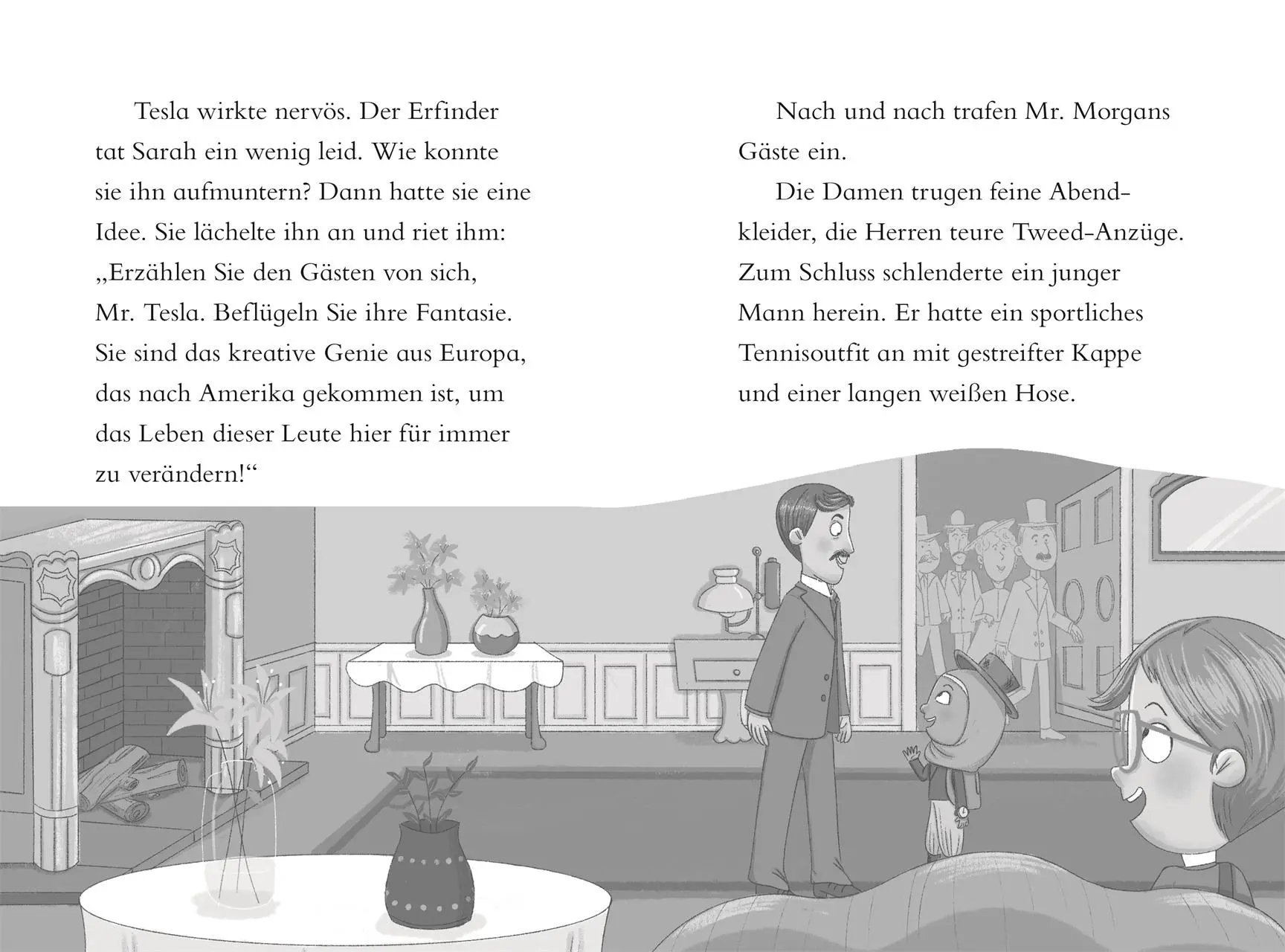 Tesla wirkte nervös. Der Erfinder tat Sarah ein wenig leid. Wie konnte sie ihn aufmuntern? Dann hatte sie eine Idee. Sie lächelte ihn an und riet ihm: „Erzählen Sie den Gästen von sich, Mr. Tesla. Beflügeln Sie ihre Fantasie. Sie sind das kreative Genie aus Europa, das nach Amerika gekommen ist, um das Leben dieser Leute hier für immer zu verändern!“

Nach und nach trafen Mr. Morgans Gäste ein.

Die Damen trugen feine Abendkleider, die Herren teure Tweed-Anzüge. Zum Schluss schlenderte ein junger Mann herein. Er hatte ein sportliches Tennisoutfit an mit gestreifter Kappe und einer langen weißen Hose.